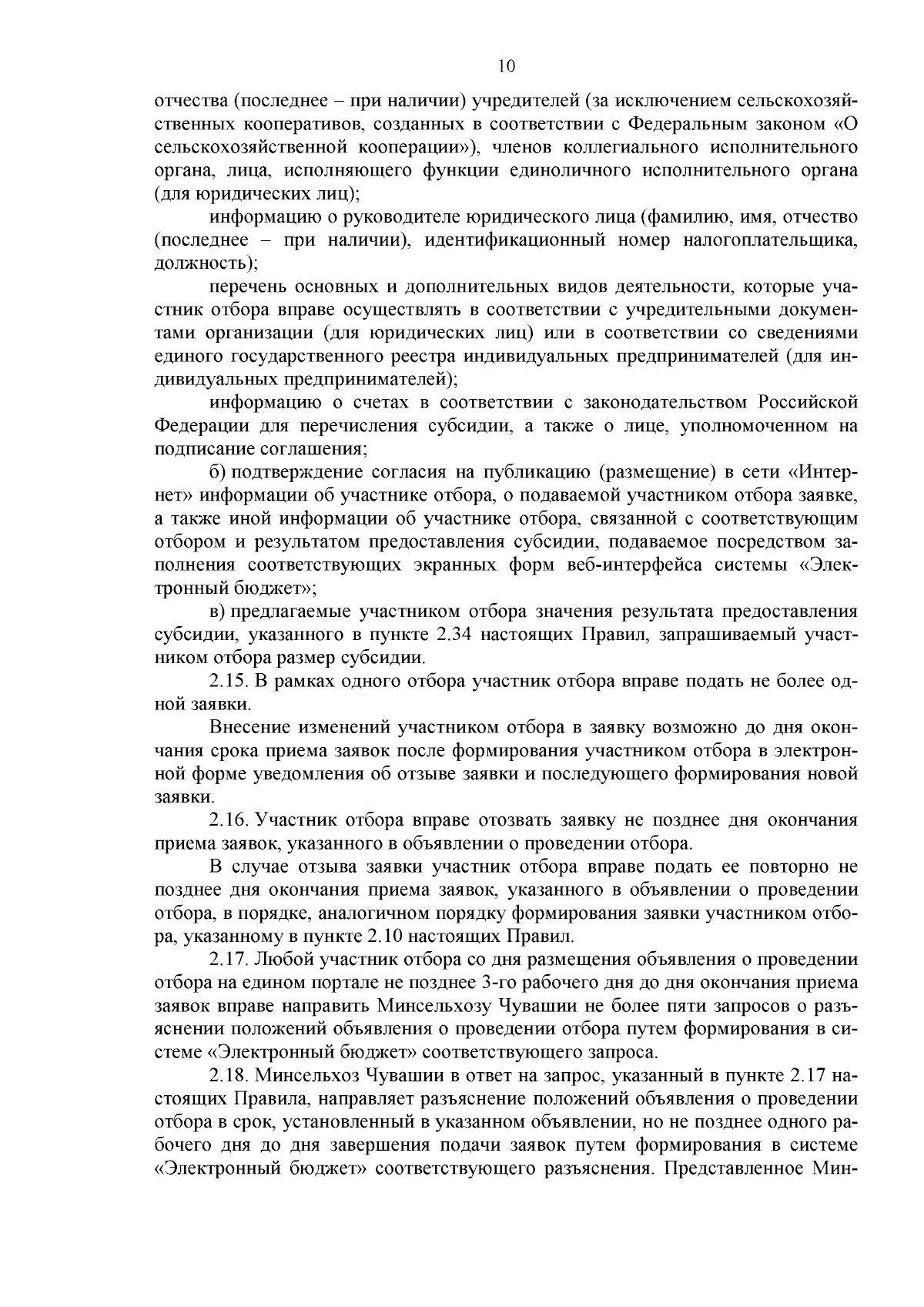 10

отчества (последнее – при наличии) учредителей (за исключением сельскохозяйственных кооперативов, созданных в соответствии с Федеральным законом «О сельскохозяйственной кооперации»), членов коллегиального исполнительного органа, лица, исполняющего функции единоличного исполнительного органа (для юридических лиц);

информацию о руководителе юридического лица (фамилию, имя, отчество (последнее – при наличии), идентификационный номер налогоплательщика, должность);

перечень основных и дополнительных видов деятельности, которые участник отбора вправе осуществлять в соответствии с учредительными документами организации (для юридических лиц) или в соответствии со сведениями единого государственного реестра индивидуальных предпринимателей (для индивидуальных предпринимателей);

информацию о счетах в соответствии с законодательством Российской Федерации для перечисления субсидии, а также о лице, уполномоченном на подписание соглашения;

б) подтверждение согласия на публикацию (размещение) в сети «Интернет» информации об участнике отбора, о подаваемой участником отбора заявке, а также иной информации об участнике отбора, связанной с соответствующим отбором и результатом предоставления субсидии, подаваемое посредством заполнения соответствующих экранных форм веб-интерфейса системы «Электронный бюджет»;

в) предлагаемые участником отбора значения результата предоставления субсидии, указанного в пункте 2.34 настоящих Правил, запрашиваемый участником отбора размер субсидии.

2.15. В рамках одного отбора участник отбора вправе подать не более одной заявки.

Внесение изменений участником отбора в заявку возможно до дня окончания срока приема заявок после формирования участником отбора в электронной форме уведомления об отзыве заявки и последующего формирования новой заявки.

2.16. Участник отбора вправе отозвать заявку не позднее дня окончания приема заявок, указанного в объявлении о проведении отбора.

В случае отзыва заявки участник отбора вправе подать ее повторно не позднее дня окончания приема заявок, указанного в объявлении о проведении отбора, в порядке, аналогичном порядку формирования заявки участником отбора, указанному в пункте 2.10 настоящих Правил.

2.17. Любой участник отбора со дня размещения объявления о проведении отбора на едином портале не позднее 3-го рабочего дня до дня окончания приема заявок вправе направить Минсельхозу Чувашии не более пяти запросов о разъяснении положений объявления о проведении отбора путем формирования в системе «Электронный бюджет» соответствующего запроса.

2.18. Минсельхоз Чувашии в ответ на запрос, указанный в пункте 2.17 настоящих Правила, направляет разъяснение положений объявления о проведении отбора в срок, установленный в указанном объявлении, но не позднее одного рабочего дня до дня завершения подачи заявок путем формирования в системе «Электронный бюджет» соответствующего разъяснения. Представленное Мин-